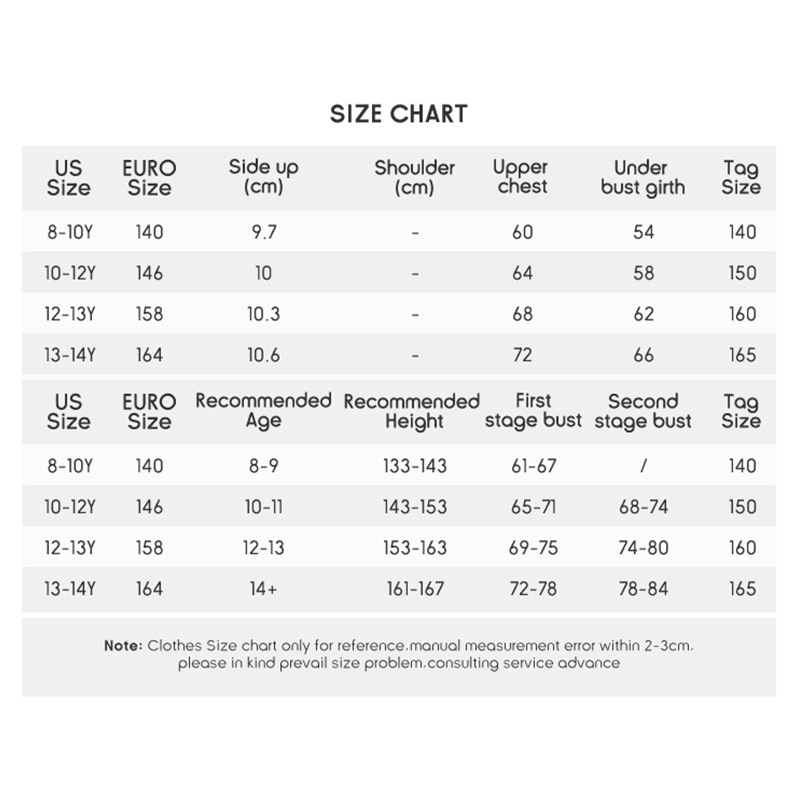 SIZE CHART

| US Size | EURO Size | Side up (cm) | Shoulder (cm) | Upper chest | Under bust girth | Tag Size |
|---|---|---|---|---|---|---|
| 8-10Y | 140 | 9.7 | - | 60 | 54 | 140 |
| 10-12Y | 146 | 10 | - | 64 | 58 | 150 |
| 12-13Y | 158 | 10.3 | - | 68 | 62 | 160 |
| 13-14Y | 164 | 10.6 | - | 72 | 66 | 165 |

| US Size | EURO Size | Recommended Age | Recommended Height | First stage bust | Second stage bust | Tag Size |
|---|---|---|---|---|---|---|
| 8-10Y | 140 | 8-9 | 133-143 | 61-67 | / | 140 |
| 10-12Y | 146 | 10-11 | 143-153 | 65-71 | 68-74 | 150 |
| 12-13Y | 158 | 12-13 | 153-163 | 69-75 | 74-80 | 160 |
| 13-14Y | 164 | 14+ | 161-167 | 72-78 | 78-84 | 165 |

Note: Clothes Size chart only for reference.manual measurement error within 2-3cm. please in kind prevail size problem.consulting service advance